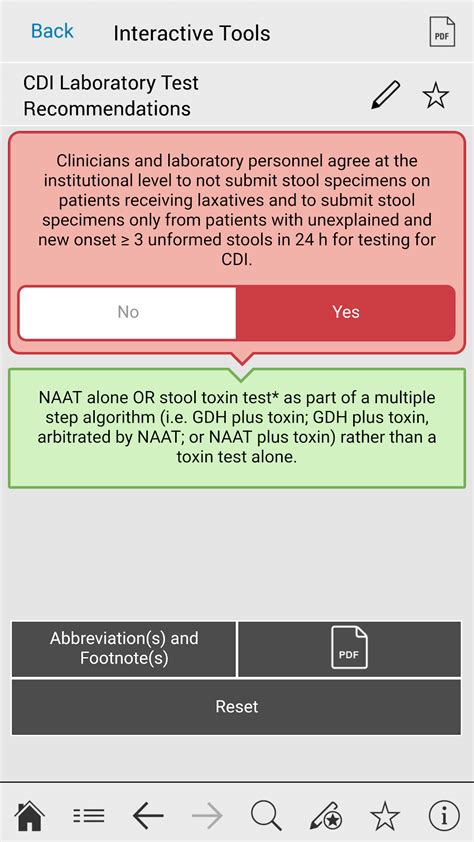 Back Interactive Tools PDF

CDI Laboratory Test Recommendations

Clinicians and laboratory personnel agree at the institutional level to not submit stool specimens on patients receiving laxatives and to submit stool specimens only from patients with unexplained and new onset ≥ 3 unformed stools in 24 h for testing for CDI.

No

Yes

NAAT alone OR stool toxin test* as part of a multiple step algorithm (i.e. GDH plus toxin; GDH plus toxin, arbitrated by NAAT; or NAAT plus toxin) rather than a toxin test alone.

Abbreviation(s) and Footnote(s)

PDF

Reset